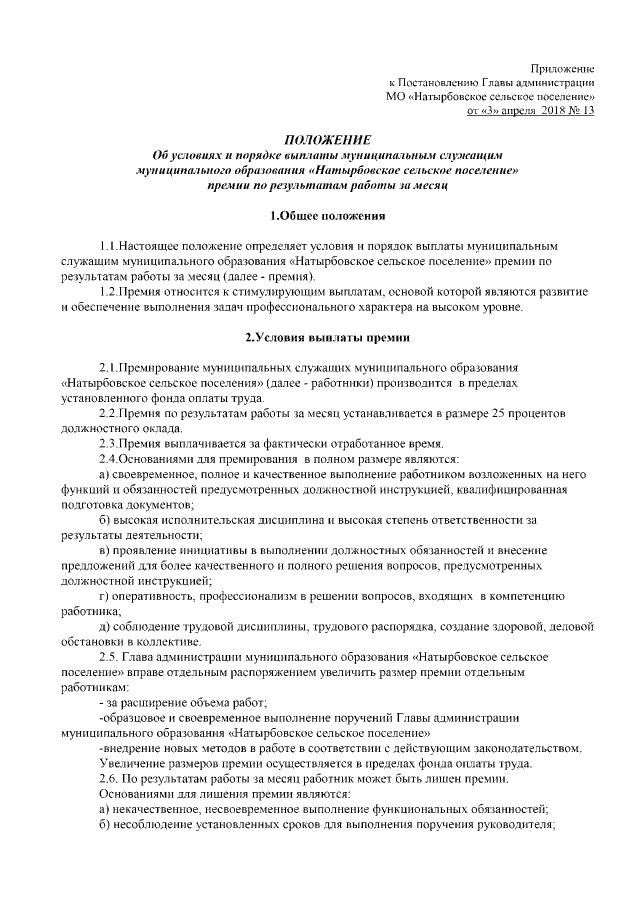 Приложение
к Постановлению Главы администрации
МО «Натырбовское сельское поселение»
от «3» апреля 2018 № 13

ПОЛОЖЕНИЕ
Об условиях и порядке выплаты муниципальным служащим муниципального образования «Натырбовское сельское поселение» премии по результатам работы за месяц

1.Общее положения

1.1.Настоящее положение определяет условия и порядок выплаты муниципальным служащим муниципального образования «Натырбовское сельское поселение» премии по результатам работы за месяц (далее - премия).

1.2.Премия относится к стимулирующим выплатам, основой которой являются развитие и обеспечение выполнения задач профессионального характера на высоком уровне.

2.Условия выплаты премии

2.1.Премирование муниципальных служащих муниципального образования «Натырбовское сельское поселения» (далее - работники) производится в пределах установленного фонда оплаты труда.

2.2.Премия по результатам работы за месяц устанавливается в размере 25 процентов должностного оклада.

2.3.Премия выплачивается за фактически отработанное время.

2.4.Основаниями для премирования в полном размере являются:

а) своевременное, полное и качественное выполнение работником возложенных на него функций и обязанностей предусмотренных должностной инструкцией, квалифицированная подготовка документов;

б) высокая исполнительская дисциплина и высокая степень ответственности за результаты деятельности;

в) проявление инициативы в выполнении должностных обязанностей и внесение предложений для более качественного и полного решения вопросов, предусмотренных должностной инструкцией;

г) оперативность, профессионализм в решении вопросов, входящих в компетенцию работника;

д) соблюдение трудовой дисциплины, трудового распорядка, создание здоровой, деловой обстановки в коллективе.

2.5. Глава администрации муниципального образования «Натырбовское сельское поселение» вправе отдельным распоряжением увеличить размер премии отдельным работникам:

- за расширение объема работ;

-образцовое и своевременное выполнение поручений Главы администрации муниципального образования «Натырбовское сельское поселение»

-внедрение новых методов в работе в соответствии с действующим законодательством.

Увеличение размеров премии осуществляется в пределах фонда оплаты труда.

2.6. По результатам работы за месяц работник может быть лишен премии.

Основаниями для лишения премии являются:

а) некачественное, несвоевременное выполнение функциональных обязанностей;

б) несоблюдение установленных сроков для выполнения поручения руководителя;